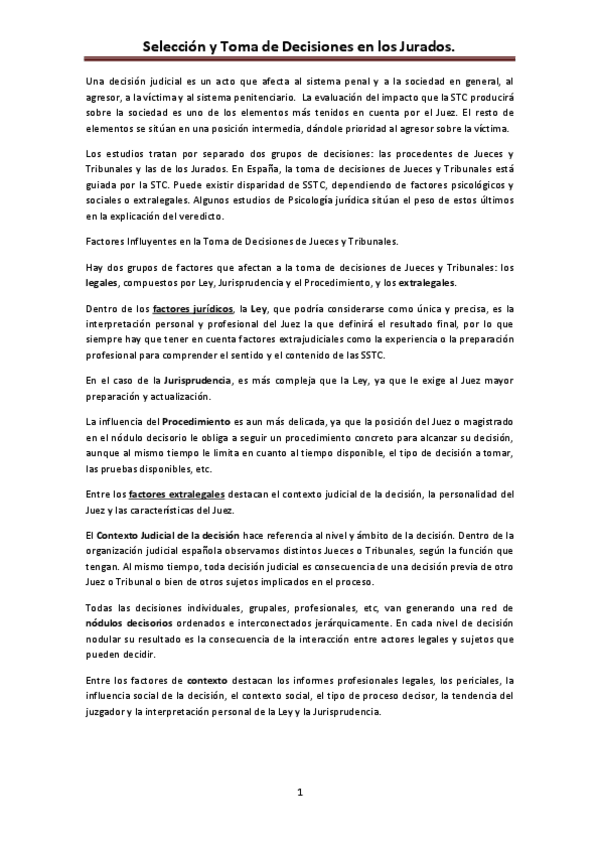 Selección y Toma de Decisiones en los Jurados.

Una decisión judicial es un acto que afecta al sistema penal y a la sociedad en general, al agresor, a la víctima y al sistema penitenciario. La evaluación del impacto que la STC producirá sobre la sociedad es uno de los elementos más tenidos en cuenta por el Juez. El resto de elementos se sitúan en una posición intermedia, dándole prioridad al agresor sobre la víctima.

Los estudios tratan por separado dos grupos de decisiones: las procedentes de Jueces y Tribunales y las de los Jurados. En España, la toma de decisiones de Jueces y Tribunales está guiada por la STC. Puede existir disparidad de SSTC, dependiendo de factores psicológicos y sociales o extralegales. Algunos estudios de Psicología jurídica sitúan el peso de estos últimos en la explicación del veredicto.

Factores Influyentes en la Toma de Decisiones de Jueces y Tribunales.

Hay dos grupos de factores que afectan a la toma de decisiones de Jueces y Tribunales: los legales, compuestos por Ley, Jurisprudencia y el Procedimiento, y los extralegales.

Dentro de los factores jurídicos, la Ley, que podría considerarse como única y precisa, es la interpretación personal y profesional del Juez la que definirá el resultado final, por lo que siempre hay que tener en cuenta factores extrajudiciales como la experiencia o la preparación profesional para comprender el sentido y el contenido de las SSTC.

En el caso de la Jurisprudencia, es más compleja que la Ley, ya que le exige al Juez mayor preparación y actualización.

La influencia del Procedimiento es aun más delicada, ya que la posición del Juez o magistrado en el nódulo decisorio le obliga a seguir un procedimiento concreto para alcanzar su decisión, aunque al mismo tiempo le limita en cuanto al tiempo disponible, el tipo de decisión a tomar, las pruebas disponibles, etc.

Entre los factores extralegales destacan el contexto judicial de la decisión, la personalidad del Juez y las características del Juez.

El Contexto Judicial de la decisión hace referencia al nivel y ámbito de la decisión. Dentro de la organización judicial española observamos distintos Jueces o Tribunales, según la función que tengan. Al mismo tiempo, toda decisión judicial es consecuencia de una decisión previa de otro Juez o Tribunal o bien de otros sujetos implicados en el proceso.

Todas las decisiones individuales, grupales, profesionales, etc, van generando una red de nódulos decisorios ordenados e interconectados jerárquicamente. En cada nivel de decisión nodular su resultado es la consecuencia de la interacción entre actores legales y sujetos que pueden decidir.

Entre los factores de contexto destacan los informes profesionales legales, los periciales, la influencia social de la decisión, el contexto social, el tipo de proceso decisor, la tendencia del juzgador y la interpretación personal de la Ley y la Jurisprudencia.

1